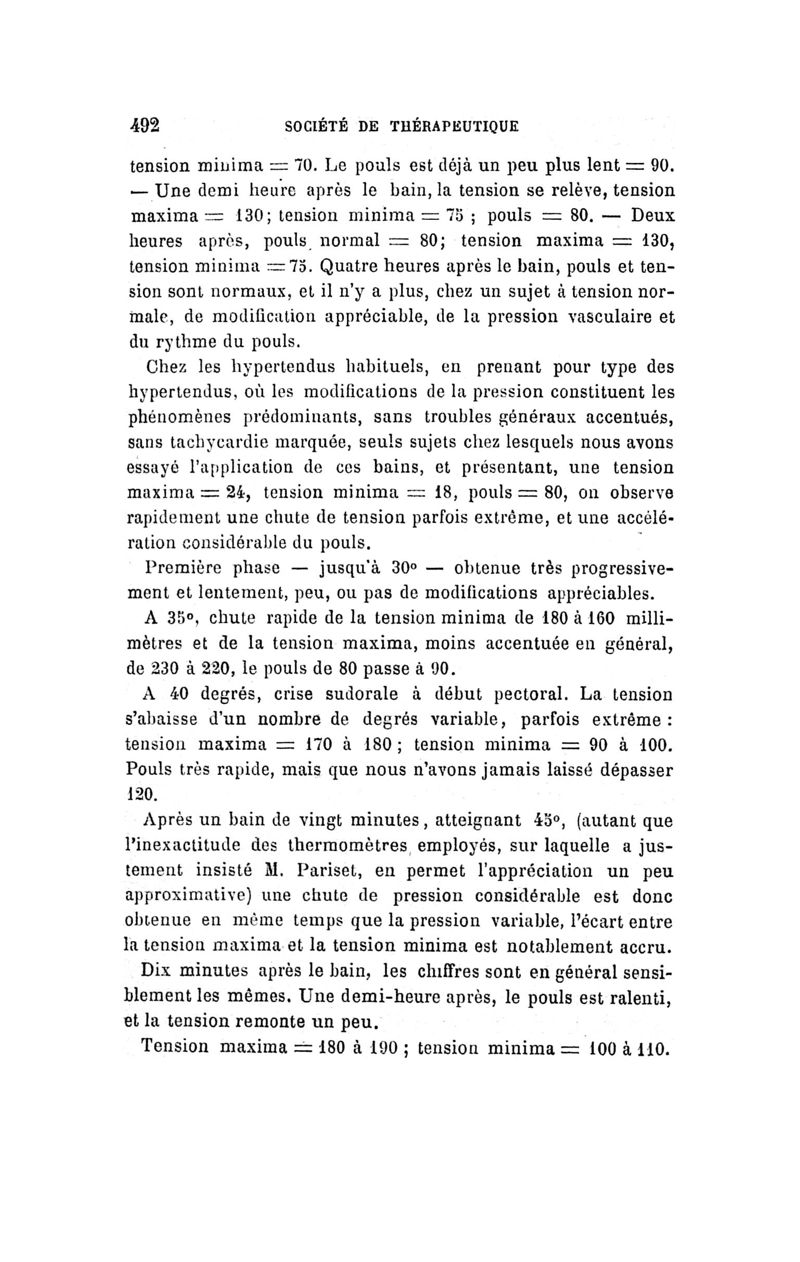 492 SOCIÉTÉ DE THÉRAPEUTIQUE

tension minima = 70. Le pouls est déjà un peu plus lent = 90. — Une demi heure après le bain, la tension se relève, tension maxima = 130; tension minima = 75 ; pouls = 80. — Deux heures après, pouls normal = 80; tension maxima = 130, tension minima = 75. Quatre heures après le bain, pouls et tension sont normaux, et il n'y a plus, chez un sujet à tension normale, de modification appréciable, de la pression vasculaire et du rythme du pouls.

Chez les hypertendus habituels, en prenant pour type des hypertendus, où les modifications de la pression constituent les phénomènes prédominants, sans troubles généraux accentués, sans tachycardie marquée, seuls sujets chez lesquels nous avons essayé l'application de ces bains, et présentant, une tension maxima = 24, tension minima = 18, pouls = 80, on observe rapidement une chute de tension parfois extrême, et une accélération considérable du pouls.

Première phase — jusqu'à 30° — obtenue très progressivement et lentement, peu, ou pas de modifications appréciables.

A 35°, chute rapide de la tension minima de 180 à 160 millimètres et de la tension maxima, moins accentuée en général, de 230 à 220, le pouls de 80 passe à 90.

A 40 degrés, crise sudorale à début pectoral. La tension s'abaisse d'un nombre de degrés variable, parfois extrême : tension maxima = 170 à 180 ; tension minima = 90 à 100. Pouls très rapide, mais que nous n'avons jamais laissé dépasser 120.

Après un bain de vingt minutes, atteignant 45°, (autant que l'inexactitude des thermomètres employés, sur laquelle a justement insisté M. Pariset, en permet l'appréciation un peu approximative) une chute de pression considérable est donc obtenue en même temps que la pression variable, l'écart entre la tension maxima et la tension minima est notablement accru.

Dix minutes après le bain, les chiffres sont en général sensiblement les mêmes. Une demi-heure après, le pouls est ralenti, et la tension remonte un peu.

Tension maxima = 180 à 190 ; tension minima = 100 à 110.